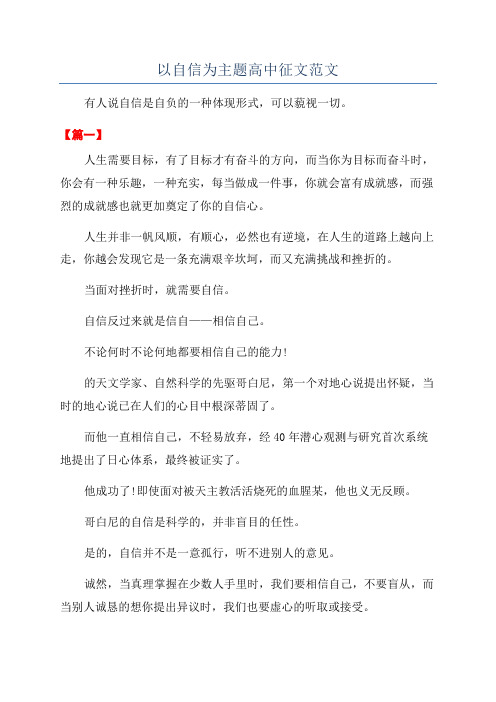 以自信为主题高中征文范文

有人说自信是自负的一种体现形式，可以藐视一切。

【篇一】

人生需要目标，有了目标才有奋斗的方向，而当你为目标而奋斗时，你会有一种乐趣，一种充实，每当做成一件事，你就会富有成就感，而强烈的成就感也就更加奠定了你的自信心。

人生并非一帆风顺，有顺心，必然也有逆境，在人生的道路上越向上走，你越会发现它是一条充满艰辛坎坷，而又充满挑战和挫折的。

当面对挫折时，就需要自信。

自信反过来就是信自——相信自己。

不论何时不论何地都要相信自己的能力!

的天文学家、自然科学的先驱哥白尼，第一个对地心说提出怀疑，当时的地心说已在人们的心目中根深蒂固了。

而他一直相信自己，不轻易放弃，经40年潜心观测与研究首次系统地提出了日心体系，最终被证实了。

他成功了!即使面对被天主教活活烧死的血腥某，他也义无反顾。

哥白尼的自信是科学的，并非盲目的任性。

是的，自信并不是一意孤行，听不进别人的意见。

诚然，当真理掌握在少数人手里时，我们要相信自己，不要盲从，而当别人诚恳的想你提出异议时，我们也要虚心的听取或接受。